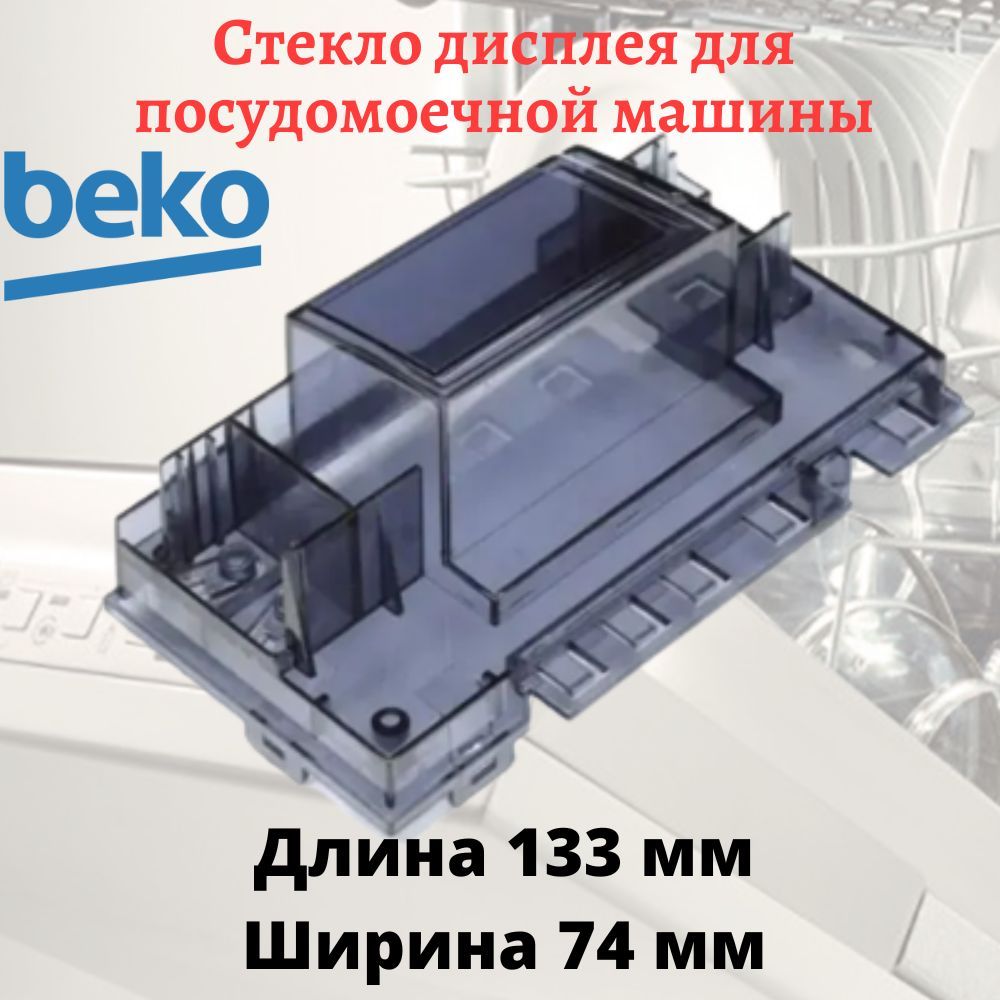 Стекло дисплея для посудомоечной машины

beko

Длина 133 мм
Ширина 74 мм